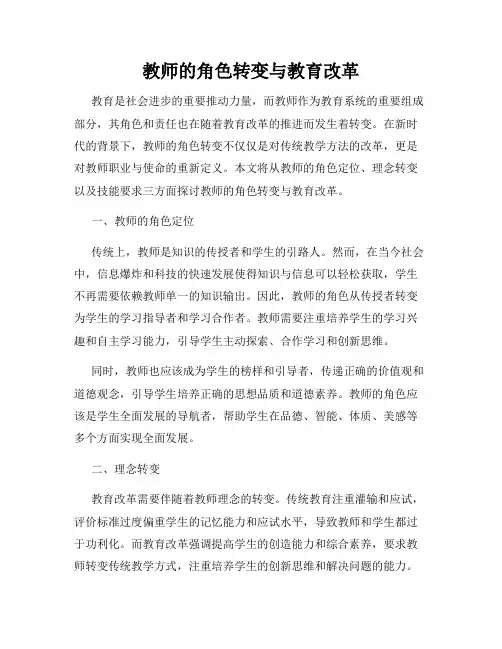 教师的角色转变与教育改革

教育是社会进步的重要推动力量，而教师作为教育系统的重要组成部分，其角色和责任也在随着教育改革的推进而发生着转变。在新时代的背景下，教师的角色转变不仅仅是对传统教学方法的改革，更是对教师职业与使命的重新定义。本文将从教师的角色定位、理念转变以及技能要求三方面探讨教师的角色转变与教育改革。

一、教师的角色定位

传统上，教师是知识的传授者和学生的引路人。然而，在当今社会中，信息爆炸和科技的快速发展使得知识与信息可以轻松获取，学生不再需要依赖教师单一的知识输出。因此，教师的角色从传授者转变为学生的学习指导者和学习合作者。教师需要注重培养学生的学习兴趣和自主学习能力，引导学生主动探索、合作学习和创新思维。

同时，教师也应该成为学生的榜样和引导者，传递正确的价值观和道德观念，引导学生培养正确的思想品质和道德素养。教师的角色应该是学生全面发展的导航者，帮助学生在品德、智能、体质、美感等多个方面实现全面发展。

二、理念转变

教育改革需要伴随着教师理念的转变。传统教育注重灌输和应试，评价标准过度偏重学生的记忆能力和应试水平，导致教师和学生都过于功利化。而教育改革强调提高学生的创造能力和综合素养，要求教师转变传统教学方式，注重培养学生的创新思维和解决问题的能力。